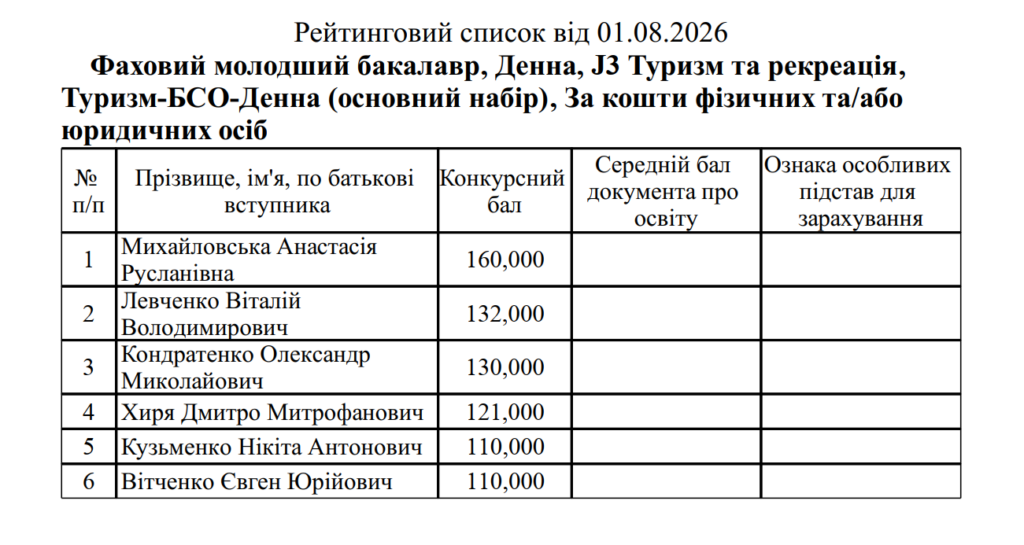 Рейтинговий список від 01.08.2026

Фаховий молодший бакалавр, Денна, J3 Туризм та рекреація, Туризм-БСО-Денна (основний набір), За кошти фізичних та/або юридичних осіб

| № п/п | Прізвище, ім'я, по батькові вступника | Конкурсний бал | Середній бал документа про освіту | Ознака особливих підстав для зарахування |
|---|---|---|---|---|
| 1 | Михайловська Анастасія Русланівна | 160,000 | | |
| 2 | Левченко Віталій Володимирович | 132,000 | | |
| 3 | Кондратенко Олександр Миколайович | 130,000 | | |
| 4 | Хиря Дмитро Митрофанович | 121,000 | | |
| 5 | Кузьменко Нікіта Антонович | 110,000 | | |
| 6 | Вітченко Євген Юрійович | 110,000 | | |